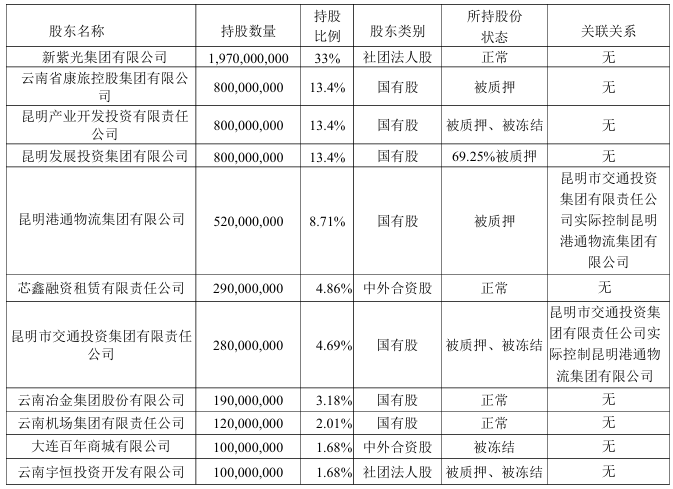 | 股东名称 | 持股数量 | 持股比例 | 股东类别 | 所持股份状态 | 关联关系 |
|---|---|---|---|---|---|
| 新紫光集团有限公司 | 1,970,000,000 | 33% | 社团法人股 | 正常 | 无 |
| 云南省康旅控股集团有限公司 | 800,000,000 | 13.4% | 国有股 | 被质押 | 无 |
| 昆明产业开发投资有限责任公司 | 800,000,000 | 13.4% | 国有股 | 被质押、被冻结 | 无 |
| 昆明发展投资集团有限公司 | 800,000,000 | 13.4% | 国有股 | 69.25%被质押 | 无 |
| 昆明港通物流集团有限公司 | 520,000,000 | 8.71% | 国有股 | 被质押 | 昆明市交通投资集团有限责任公司实际控制昆明港通物流集团有限公司 |
| 芯鑫融资租赁有限责任公司 | 290,000,000 | 4.86% | 中外合资股 | 正常 | 无 |
| 昆明市交通投资集团有限责任公司 | 280,000,000 | 4.69% | 国有股 | 被质押、被冻结 | 昆明市交通投资集团有限责任公司实际控制昆明港通物流集团有限公司 |
| 云南冶金集团股份有限公司 | 190,000,000 | 3.18% | 国有股 | 正常 | 无 |
| 云南机场集团有限责任公司 | 120,000,000 | 2.01% | 国有股 | 正常 | 无 |
| 大连百年商城有限公司 | 100,000,000 | 1.68% | 中外合资股 | 被冻结 | 无 |
| 云南宇恒投资开发有限公司 | 100,000,000 | 1.68% | 社团法人股 | 被质押、被冻结 | 无 |